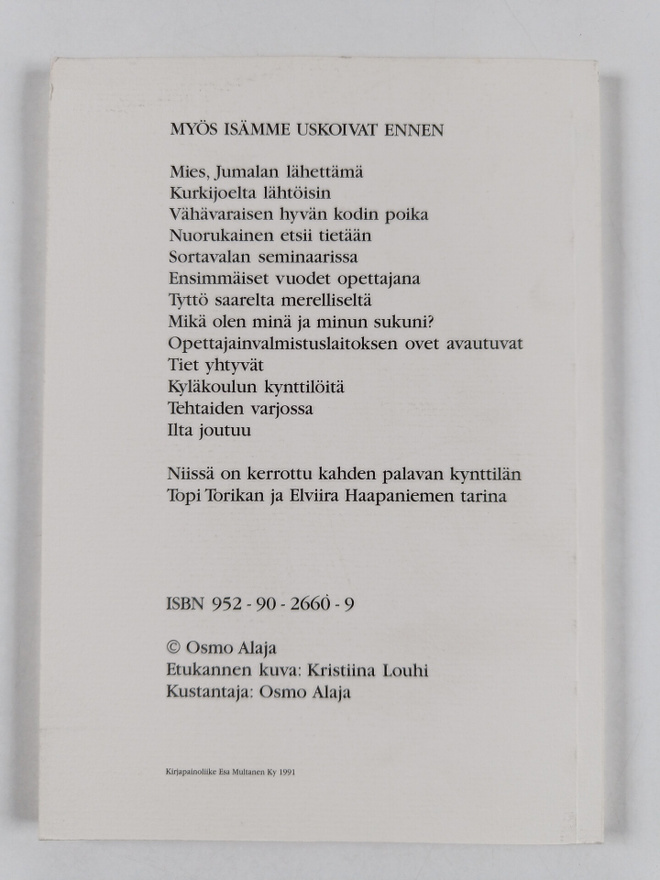 MYÖS ISÄMME USKOIVAT ENNEN

Mies, Jumalan lähettämä
Kurkijoelta lähtöisin
Vähävaraisen hyvän kodin poika
Nuorukainen etsii tietään
Sortavalan seminaarissa
Ensimmäiset vuodet opettajana
Tyttö saarelta merelliseltä
Mikä olen minä ja minun sukuni?
Opettajainvalmistuslaitoksen ovet avautuvat
Tiet yhtyvät
Kyläkoulun kynttilöitä
Tehtaiden varjossa
Ilta joutuu

Niissä on kerrottu kahden palavan kynttilän
Topi Torikan ja Elviira Haapaniemen tarina

ISBN 952 - 90 - 2660 - 9

© Osmo Alaja
Etukannen kuva: Kristiina Louhi
Kustantaja: Osmo Alaja

Kirjapainoliike Esa Multanen Ky 1991